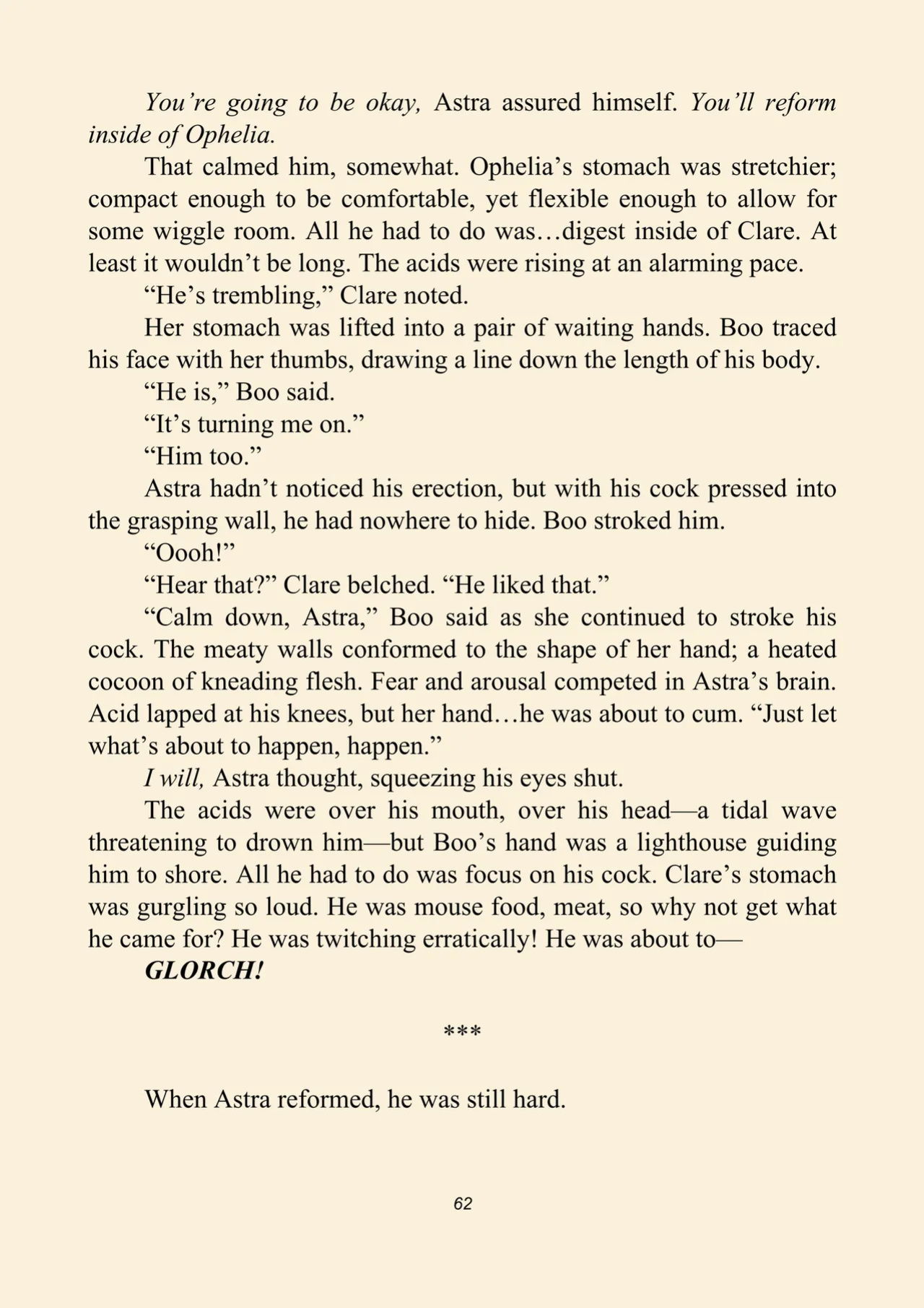 You're going to be okay, Astra assured himself. You'll reform inside of Ophelia.

That calmed him, somewhat. Ophelia's stomach was stretchier; compact enough to be comfortable, yet flexible enough to allow for some wiggle room. All he had to do was…digest inside of Clare. At least it wouldn't be long. The acids were rising at an alarming pace.

"He's trembling," Clare noted.

Her stomach was lifted into a pair of waiting hands. Boo traced his face with her thumbs, drawing a line down the length of his body.

"He is," Boo said.

"It's turning me on."

"Him too."

Astra hadn't noticed his erection, but with his cock pressed into the grasping wall, he had nowhere to hide. Boo stroked him.

"Oooh!"

"Hear that?" Clare belched. "He liked that."

"Calm down, Astra," Boo said as she continued to stroke his cock. The meaty walls conformed to the shape of her hand; a heated cocoon of kneading flesh. Fear and arousal competed in Astra's brain. Acid lapped at his knees, but her hand…he was about to cum. "Just let what's about to happen, happen."

I will, Astra thought, squeezing his eyes shut.

The acids were over his mouth, over his head—a tidal wave threatening to drown him—but Boo's hand was a lighthouse guiding him to shore. All he had to do was focus on his cock. Clare's stomach was gurgling so loud. He was mouse food, meat, so why not get what he came for? He was twitching erratically! He was about to—

GLORCH!

***

When Astra reformed, he was still hard.

62